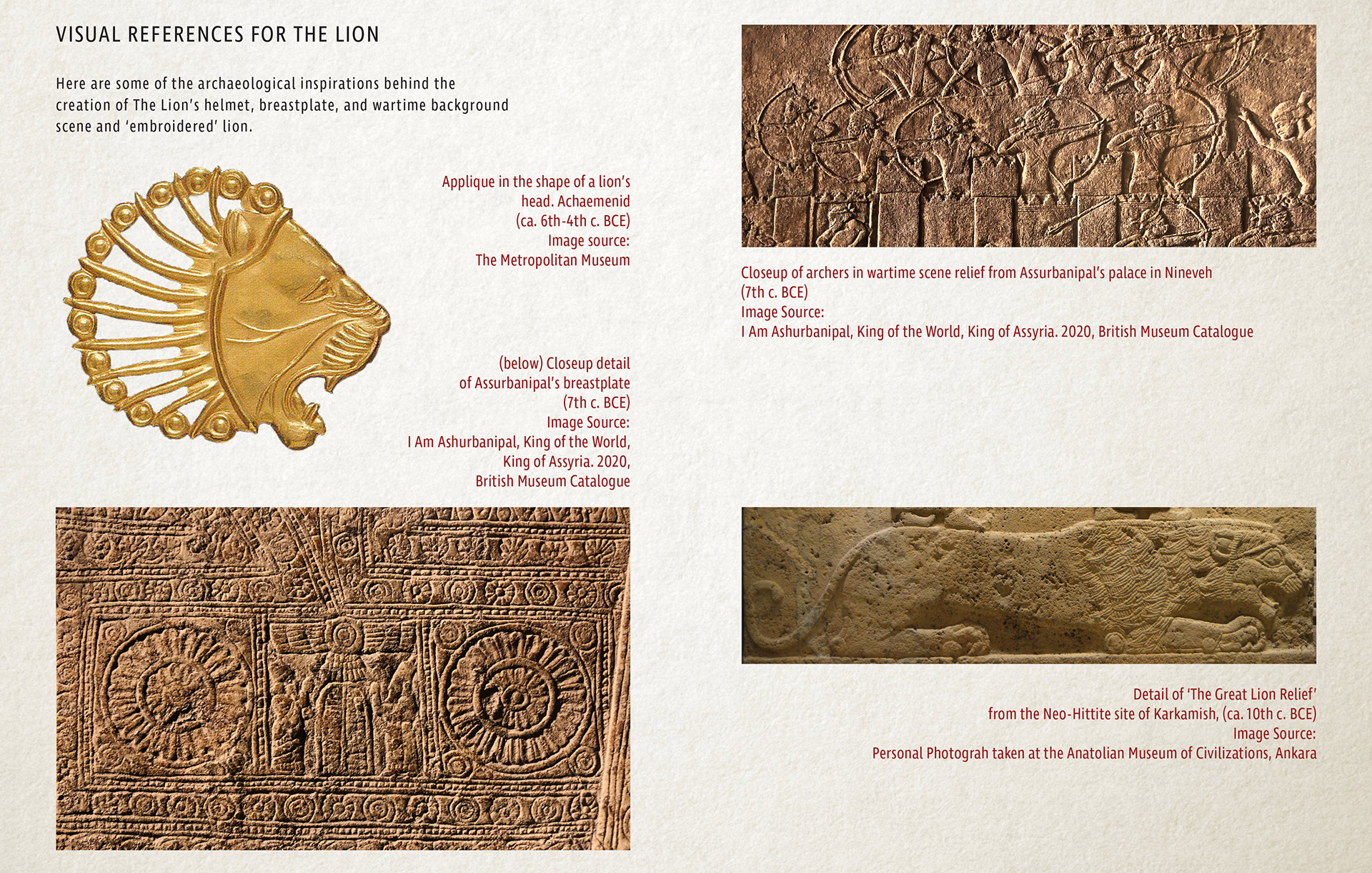 VISUAL REFERENCES FOR THE LION

Here are some of the archaeological inspirations behind the creation of The Lion's helmet, breastplate, and wartime background scene and 'embroidered' lion.

Applique in the shape of a lion's head. Achaemenid (ca. 6th-4th c. BCE) Image source: The Metropolitan Museum

(below) Closeup detail of Assurbanipal's breastplate (7th c. BCE) Image Source: I Am Ashurbanipal, King of the World, King of Assyria. 2020, British Museum Catalogue

Closeup of archers in wartime scene relief from Assurbanipal's palace in Nineveh (7th c. BCE)
Image Source:
I Am Ashurbanipal, King of the World, King of Assyria. 2020, British Museum Catalogue

Detail of 'The Great Lion Relief' from the Neo-Hittite site of Karkamish, (ca. 10th c. BCE)
Image Source:
Personal Photograh taken at the Anatolian Museum of Civilizations, Ankara